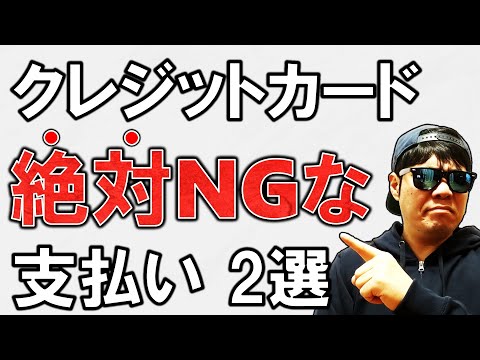 クレジットカード
絶対NGな
支払い 2選